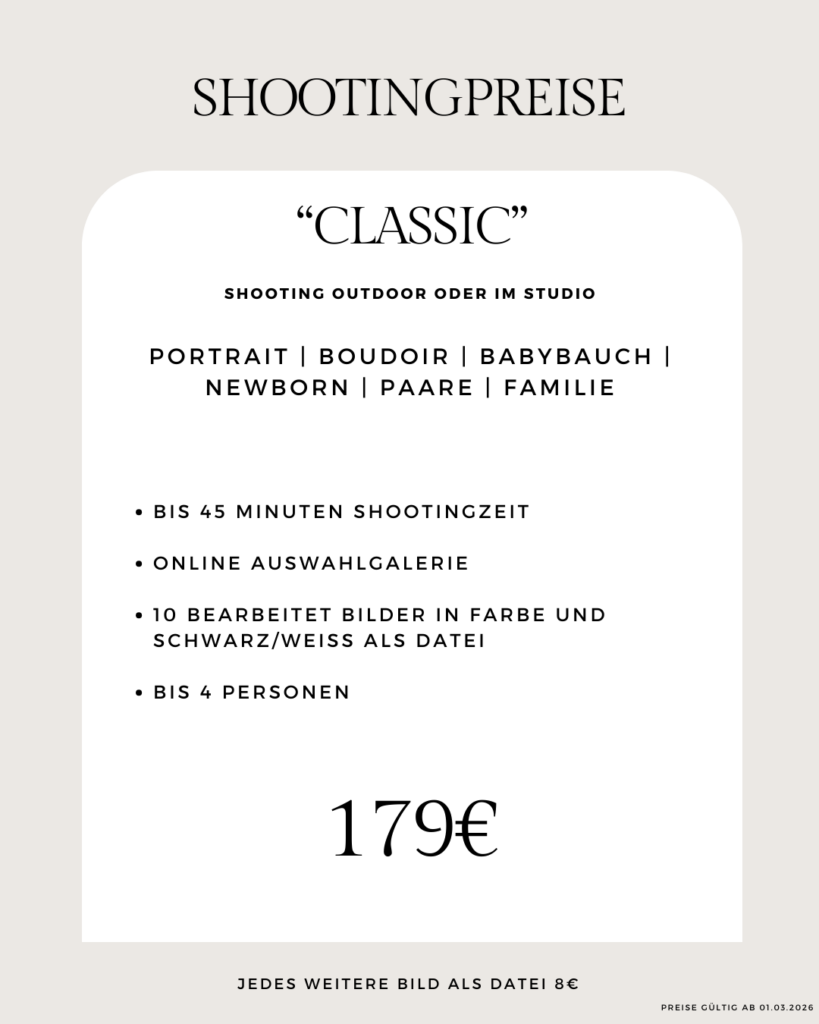 SHOOTINGPREISE

“CLASSIC”

SHOOTING OUTDOOR ODER IM STUDIO

PORTRAIT | BOUDOIR | BABYBAUCH | NEWBORN | PAARE | FAMILIE

• BIS 45 MINUTEN SHOOTINGZEIT

• ONLINE AUSWAHLGALERIE

• 10 BEARBEITET BILDER IN FARBE UND SCHWARZ/WEISS ALS DATEI

• BIS 4 PERSONEN

179€

JEDES WEITERE BILD ALS DATEI 8€

PREISE GÜLTIG AB 01.03.2026